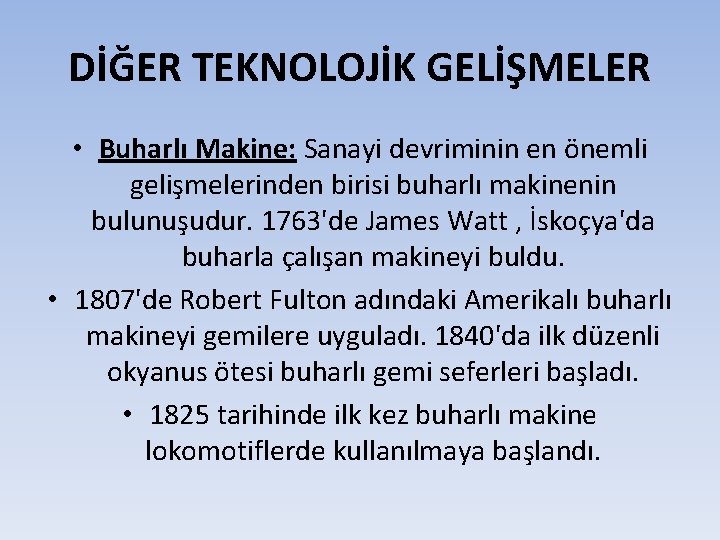 DİĞER TEKNOLOJİK GELİŞMELER

• Buharlı Makine: Sanayi devriminin en önemli gelişmelerinden birisi buharlı makinenin bulunuşudur. 1763'de James Watt , İskoçya'da buharla çalışan makineyi buldu.

• 1807'de Robert Fulton adındaki Amerikalı buharlı makineyi gemilere uyguladı. 1840'da ilk düzenli okyanus ötesi buharlı gemi seferleri başladı.

• 1825 tarihinde ilk kez buharlı makine lokomotiflerde kullanılmaya başlandı.